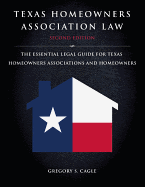 TEXAS HOMEOWNERS ASSOCIATION LAW

SECOND EDITION

THE ESSENTIAL LEGAL GUIDE FOR TEXAS HOMEOWNERS ASSOCIATIONS AND HOMEOWNERS

GREGORY S. CAGLE